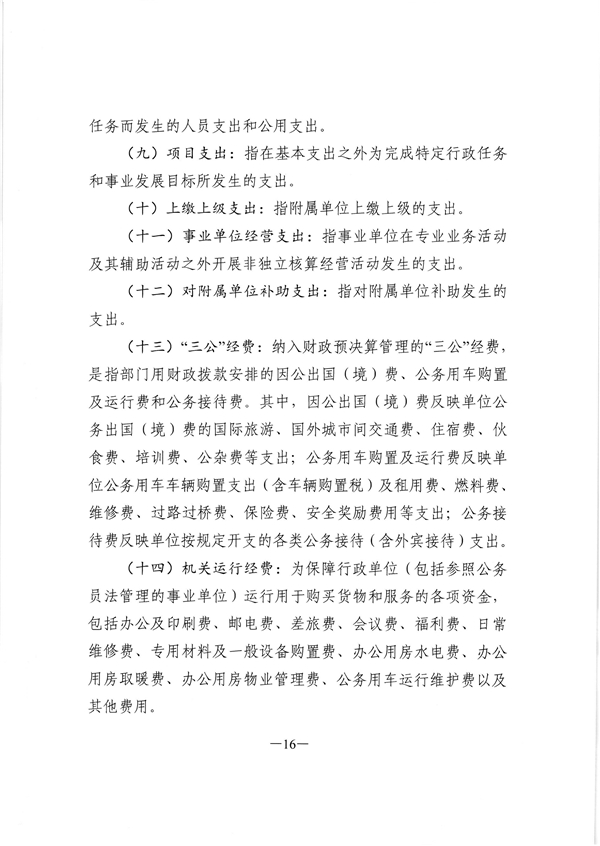 任务而发生的人员支出和公用支出。

（九）项目支出：指在基本支出之外为完成特定行政任务和事业发展目标所发生的支出。

（十）上缴上级支出：指附属单位上缴上级的支出。

（十一）事业单位经营支出：指事业单位在专业业务活动及其辅助活动之外开展非独立核算经营活动发生的支出。

（十二）对附属单位补助支出：指对附属单位补助发生的支出。

（十三）“三公”经费：纳入财政预决算管理的“三公”经费，是指部门用财政拨款安排的因公出国（境）费、公务用车购置及运行费和公务接待费。其中，因公出国（境）费反映单位公务出国（境）费的国际旅游、国外城市间交通费、住宿费、伙食费、培训费、公杂费等支出；公务用车购置及运行费反映单位公务用车车辆购置支出（含车辆购置税）及租用费、燃料费、维修费、过路过桥费、保险费、安全奖励费用等支出；公务接待费反映单位按规定开支的各类公务接待（含外宾接待）支出。

（十四）机关运行经费：为保障行政单位（包括参照公务员法管理的事业单位）运行用于购买货物和服务的各项资金，包括办公及印刷费、邮电费、差旅费、会议费、福利费、日常维修费、专用材料及一般设备购置费、办公用房水电费、办公用房取暖费、办公用房物业管理费、公务用车运行维护费以及其他费用。

—16—